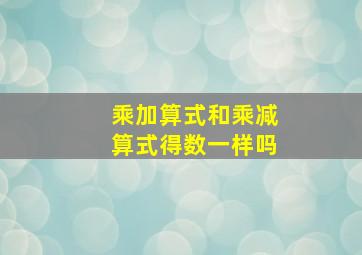 乘加算式和乘减算式得数一样吗